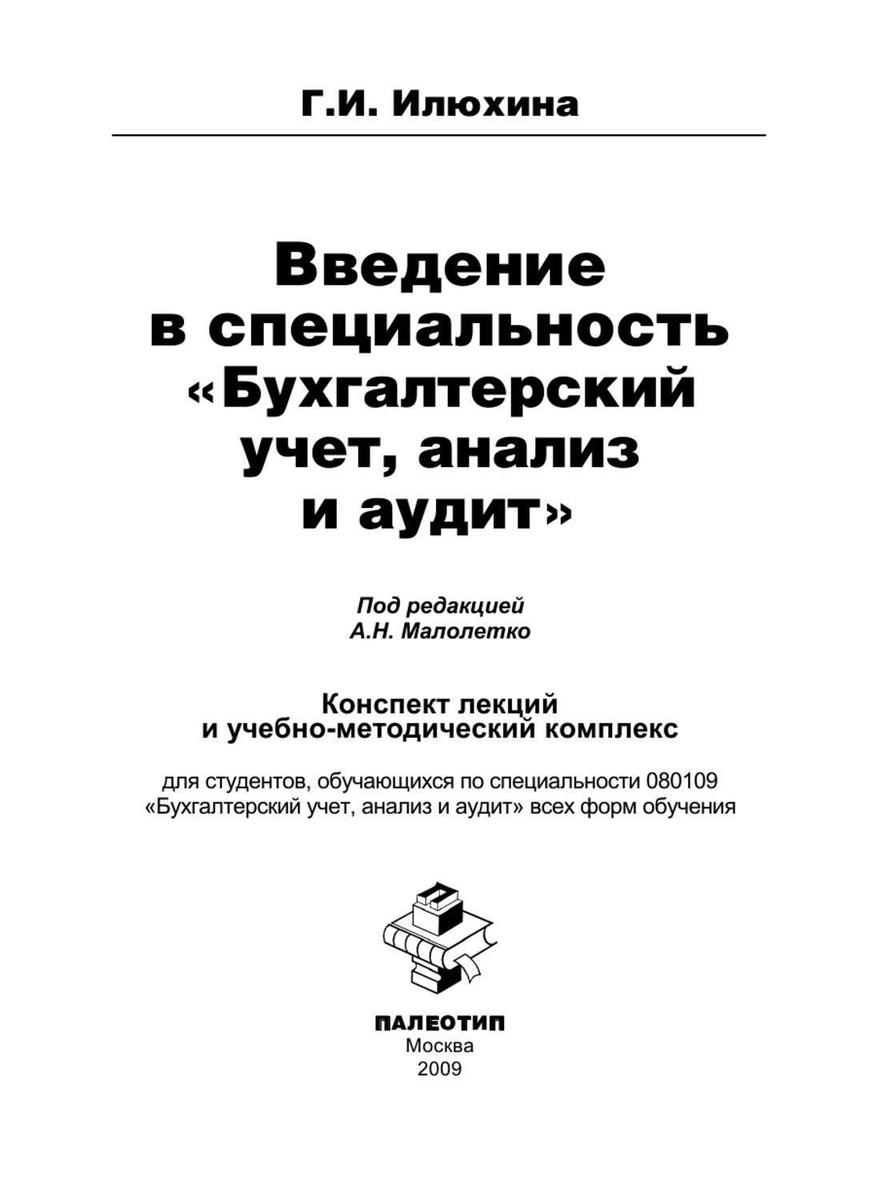 Г.И. Илюхина

Введение в специальность «Бухгалтерский учет, анализ и аудит»

Под редакцией
А.Н. Малолетко

Конспект лекций
и учебно-методический комплекс

для студентов, обучающихся по специальности 080109 «Бухгалтерский учет, анализ и аудит» всех форм обучения

ПАЛЕОТИП
Москва
2009